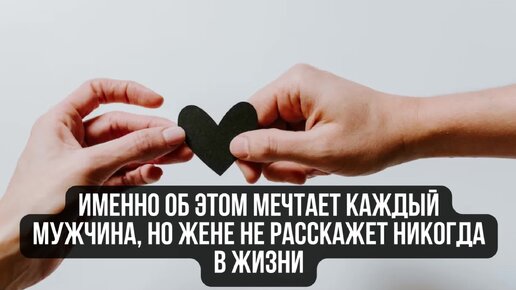 ИМЕННО ОБ ЭТОМ МЕЧТАЕТ КАЖДЫЙ МУЖЧИНА, НО ЖЕНЕ НЕ РАССКАЖЕТ НИКОГДА В ЖИЗНИ